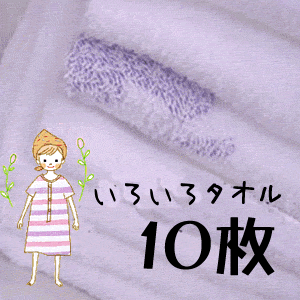 いろいろタオル

10枚